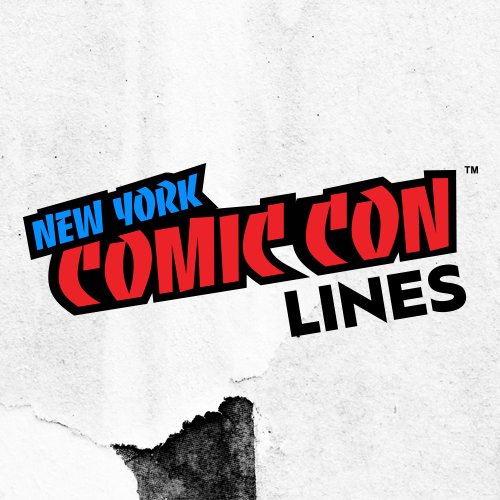 NEW YORK
COMIC CON™
LINES